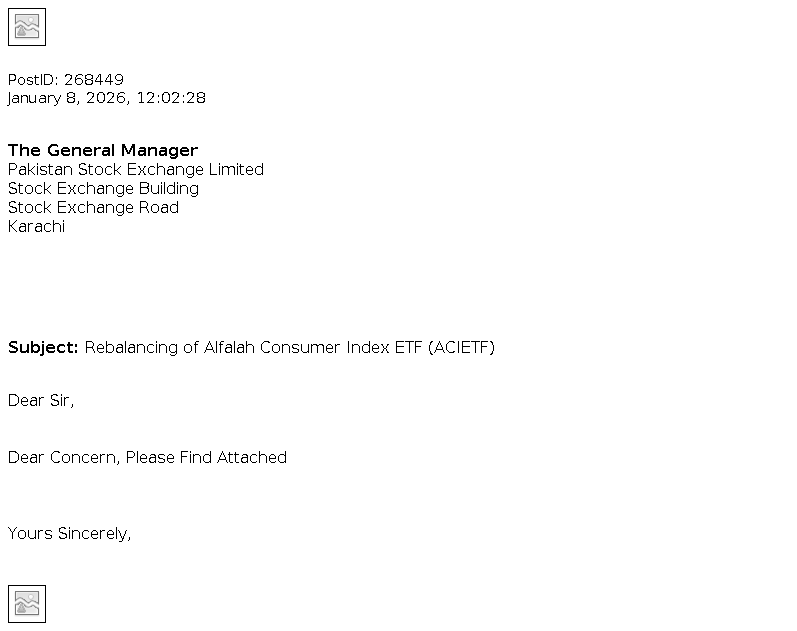 PostID: 268449
January 8, 2026, 12:02:28

The General Manager
Pakistan Stock Exchange Limited
Stock Exchange Building
Stock Exchange Road
Karachi

Subject: Rebalancing of Alfalah Consumer Index ETF (ACIETF)

Dear Sir,

Dear Concern, Please Find Attached

Yours Sincerely,